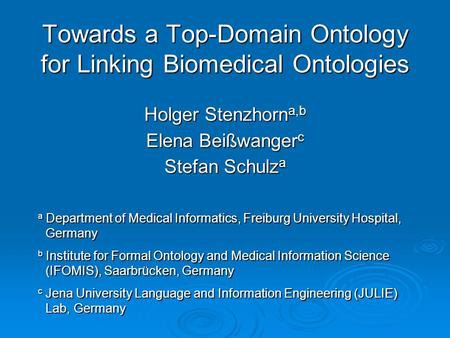 Towards a Top-Domain Ontology for Linking Biomedical Ontologies

Holger Stenzhorn$^{a,b}$
Elena Beißwanger$^{c}$
Stefan Schulz$^{a}$

$^{a}$ Department of Medical Informatics, Freiburg University Hospital, Germany

$^{b}$ Institute for Formal Ontology and Medical Information Science (IFOMIS), Saarbrücken, Germany

$^{c}$ Jena University Language and Information Engineering (JULIE) Lab, Germany